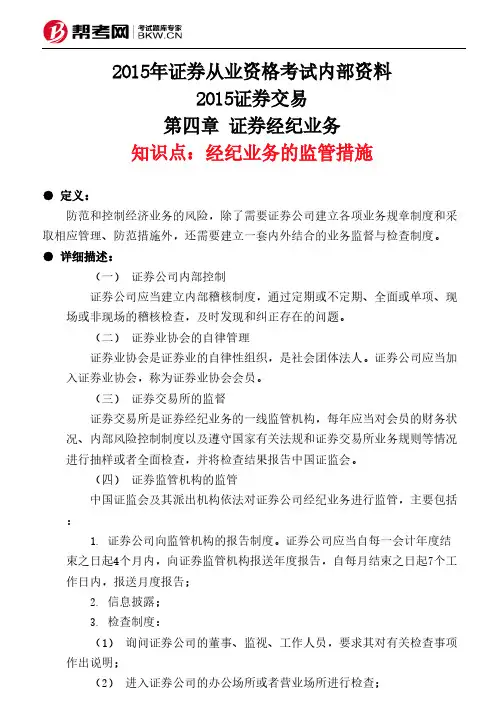 帮考网 考试题库专家 BKW.CN

2015年证券从业资格考试内部资料
2015证券交易
第四章 证券经纪业务
知识点：经纪业务的监管措施

● 定义：
防范和控制经济业务的风险，除了需要证券公司建立各项业务规章制度和采取相应管理、防范措施外，还需要建立一套内外结合的业务监督与检查制度。

● 详细描述：
（一） 证券公司内部控制
证券公司应当建立内部稽核制度，通过定期或不定期、全面或单项、现场或非现场的稽核检查，及时发现和纠正存在的问题。
（二） 证券业协会的自律管理
证券业协会是证券业的自律性组织，是社会团体法人。证券公司应当加入证券业协会，称为证券业协会会员。
（三） 证券交易所的监督
证券交易所是证券经纪业务的一线监管机构，每年应当对会员的财务状况、内部风险控制制度以及遵守国家有关法规和证券交易所业务规则等情况进行抽样或者全面检查，并将检查结果报告中国证监会。
（四） 证券监管机构的监管
中国证监会及其派出机构依法对证券公司经纪业务进行监管，主要包括：
1. 证券公司向监管机构的报告制度。证券公司应当自每一会计年度结束之日起4个月内，向证券监管机构报送年度报告，自每月结束之日起7个工作日内，报送月度报告；
2. 信息披露；
3. 检查制度：
（1） 询问证券公司的董事、监视、工作人员，要求其对有关检查事项作出说明；
（2） 进入证券公司的办公场所或者营业场所进行检查；